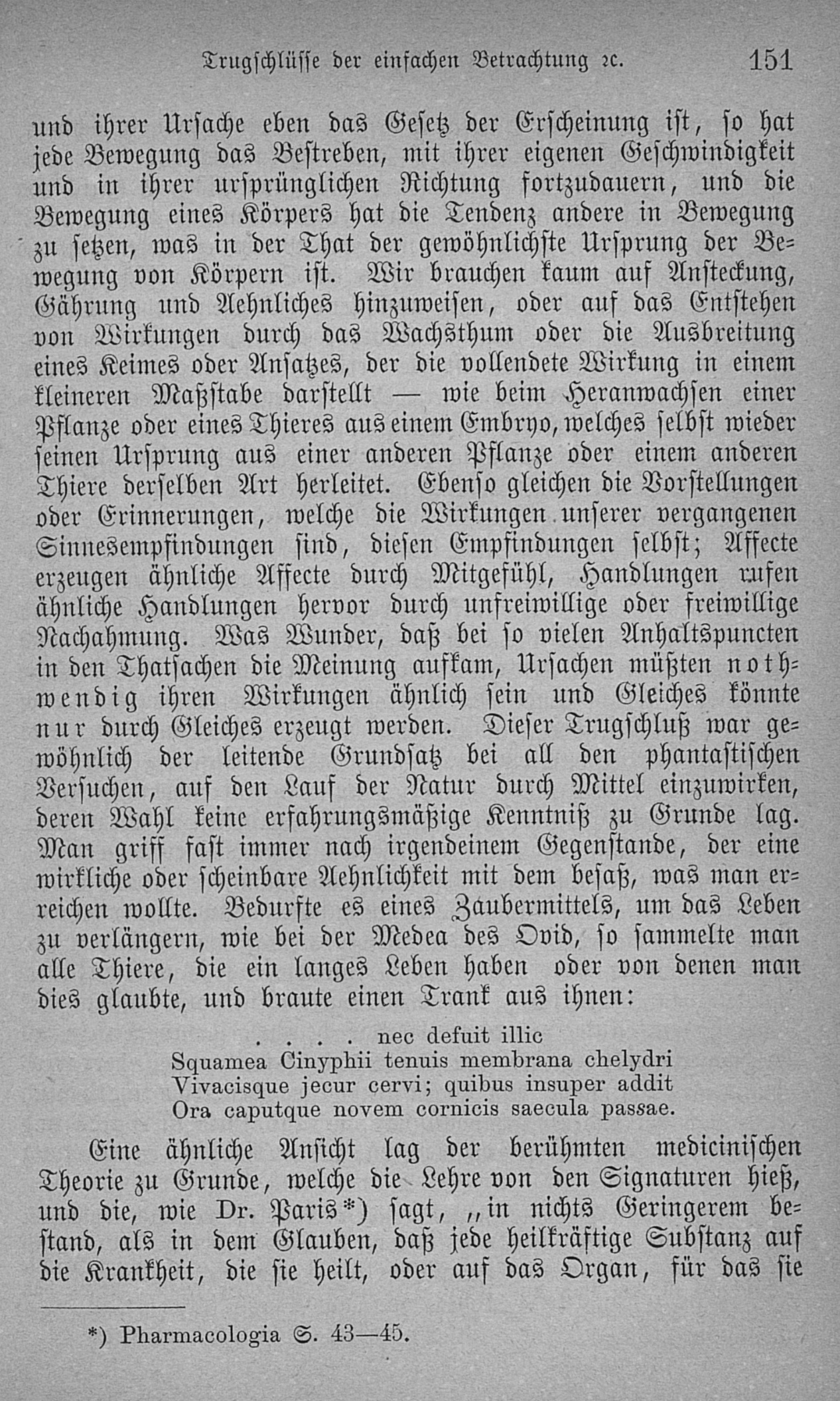 Trugschlüsse der einfachen Betrachtung ꝛc. 151

und ihrer Ursache eben das Gesetz der Erscheinung ist, so hat jede Bewegung das Bestreben, mit ihrer eigenen Geschwindigkeit und in ihrer ursprünglichen Richtung fortzudauern, und die Bewegung eines Körpers hat die Tendenz andere in Bewegung zu setzen, was in der That der gewöhnlichste Ursprung der Bewegung von Körpern ist. Wir brauchen kaum auf Ansteckung, Gährung und Aehnliches hinzuweisen, oder auf das Entstehen von Wirkungen durch das Wachsthum oder die Ausbreitung eines Keimes oder Ansatzes, der die vollendete Wirkung in einem kleineren Maßstabe darstellt — wie beim Heranwachsen einer Pflanze oder eines Thieres aus einem Embryo, welches selbst wieder seinen Ursprung aus einer anderen Pflanze oder einem anderen Thiere derselben Art herleitet. Ebenso gleichen die Vorstellungen oder Erinnerungen, welche die Wirkungen unserer vergangenen Sinnesempfindungen sind, diesen Empfindungen selbst; Affecte erzeugen ähnliche Affecte durch Mitgefühl, Handlungen rufen ähnliche Handlungen hervor durch unfreiwillige oder freiwillige Nachahmung. Was Wunder, daß bei so vielen Anhaltspuncten in den Thatsachen die Meinung aufkam, Ursachen müßten nothwendig ihren Wirkungen ähnlich sein und Gleiches könnte nur durch Gleiches erzeugt werden. Dieser Trugschluß war gewöhnlich der leitende Grundsatz bei all den phantastischen Versuchen, auf den Lauf der Natur durch Mittel einzuwirken, deren Wahl keine erfahrungsmäßige Kenntniß zu Grunde lag. Man griff fast immer nach irgendeinem Gegenstande, der eine wirkliche oder scheinbare Aehnlichkeit mit dem besaß, was man erreichen wollte. Bedurfte es eines Zaubermittels, um das Leben zu verlängern, wie bei der Medea des Ovid, so sammelte man alle Thiere, die ein langes Leben haben oder von denen man dies glaubte, und braute einen Trank aus ihnen:

. . . . nec defuit illic
Squamea Cinyphii tenuis membrana chelydri
Vivacisque jecur cervi; quibus insuper addit
Ora caputque novem cornicis saecula passae.

Eine ähnliche Ansicht lag der berühmten medicinischen Theorie zu Grunde, welche die Lehre von den Signaturen hieß, und die, wie Dr. Paris*) sagt, „in nichts Geringerem bestand, als in dem Glauben, daß jede heilkräftige Substanz auf die Krankheit, die sie heilt, oder auf das Organ, für das sie

*) Pharmacologia S. 43—45.